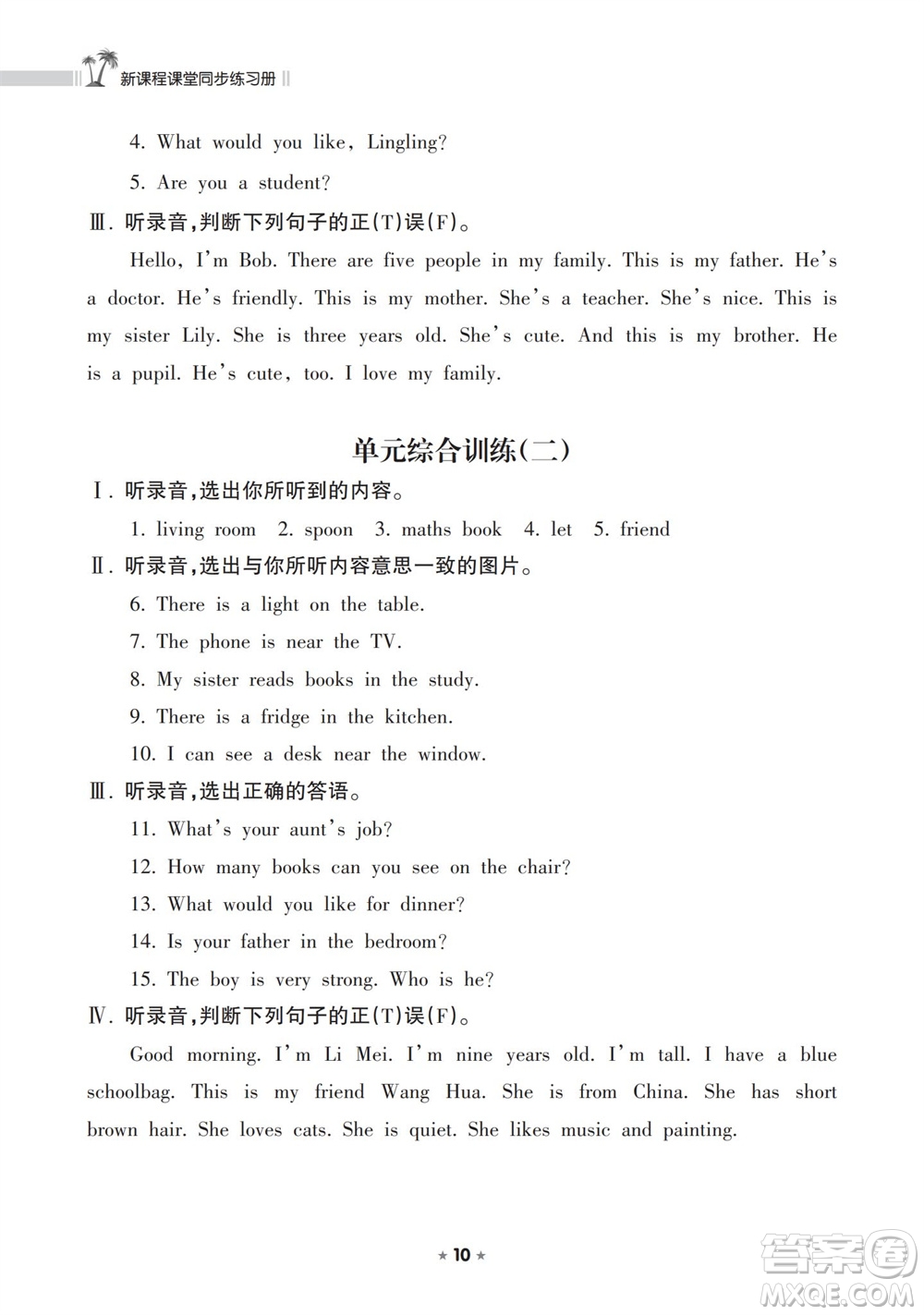 新课程课堂同步练习册

4. What would you like, Lingling?

5. Are you a student?

Ⅲ. 听录音,判断下列句子的正(T)误(F)。

Hello, I'm Bob. There are five people in my family. This is my father. He's a doctor. He's friendly. This is my mother. She's a teacher. She's nice. This is my sister Lily. She is three years old. She's cute. And this is my brother. He is a pupil. He's cute, too. I love my family.

单元综合训练(二)

Ⅰ. 听录音,选出你所听到的内容。

1. living room 2. spoon 3. maths book 4. let 5. friend

Ⅱ. 听录音,选出与你所听内容意思一致的图片。

6. There is a light on the table.

7. The phone is near the TV.

8. My sister reads books in the study.

9. There is a fridge in the kitchen.

10. I can see a desk near the window.

Ⅲ. 听录音,选出正确的答语。

11. What's your aunt's job?

12. How many books can you see on the chair?

13. What would you like for dinner?

14. Is your father in the bedroom?

15. The boy is very strong. Who is he?

Ⅳ. 听录音,判断下列句子的正(T)误(F)。

Good morning. I'm Li Mei. I'm nine years old. I'm tall. I have a blue schoolbag. This is my friend Wang Hua. She is from China. She has short brown hair. She loves cats. She is quiet. She likes music and painting.

★ 10 ★

答案圈
MXQE.COM